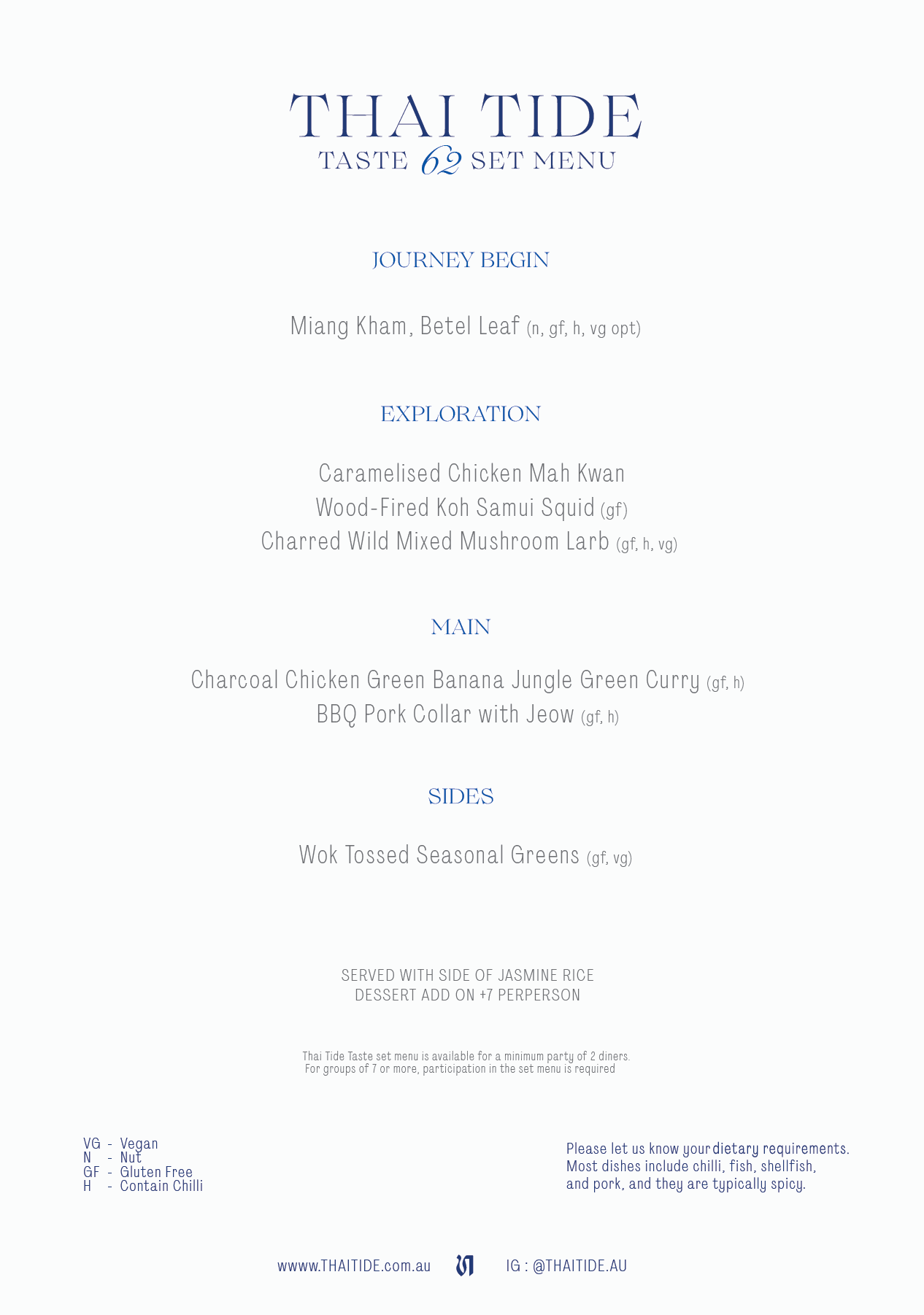 THAI TIDE
TASTE 62 SET MENU

JOURNEY BEGIN

Miang Kham, Betel Leaf (n, gf, h, vg opt)

EXPLORATION

Caramelised Chicken Mah Kwan
Wood-Fired Koh Samui Squid (gf)
Charred Wild Mixed Mushroom Larb (gf, h, vg)

MAIN

Charcoal Chicken Green Banana Jungle Green Curry (gf, h)
BBQ Pork Collar with Jeow (gf, h)

SIDES

Wok Tossed Seasonal Greens (gf, vg)

SERVED WITH SIDE OF JASMINE RICE
DESSERT ADD ON +7 PERPERSON

Thai Tide Taste set menu is available for a minimum party of 2 diners.
For groups of 7 or more, participation in the set menu is required

VG - Vegan
N - Nut
GF - Gluten Free
H - Contain Chilli

Please let us know your dietary requirements. Most dishes include chilli, fish, shellfish, and pork, and they are typically spicy.

wwww.THAITIDE.com.au IG : @THAITIDE.AU